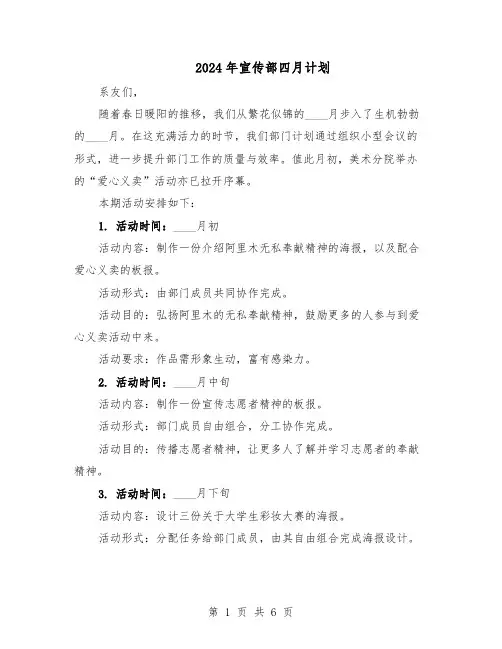 2024年宣传部四月计划

系友们，

随着春日暖阳的推移，我们从繁花似锦的____月步入了生机勃勃的____月。在这充满活力的时节，我们部门计划通过组织小型会议的形式，进一步提升部门工作的质量与效率。值此月初，美术分院举办的“爱心义卖”活动亦已拉开序幕。

本期活动安排如下：

1. 活动时间：____月初

活动内容：制作一份介绍阿里木无私奉献精神的海报，以及配合爱心义卖的板报。

活动形式：由部门成员共同协作完成。

活动目的：弘扬阿里木的无私奉献精神，鼓励更多的人参与到爱心义卖活动中来。

活动要求：作品需形象生动，富有感染力。

2. 活动时间：____月中旬

活动内容：制作一份宣传志愿者精神的板报。

活动形式：部门成员自由组合，分工协作完成。

活动目的：传播志愿者精神，让更多人了解并学习志愿者的奉献精神。

3. 活动时间：____月下旬

活动内容：设计三份关于大学生彩妆大赛的海报。

活动形式：分配任务给部门成员，由其自由组合完成海报设计。

第 1 页 共 6 页